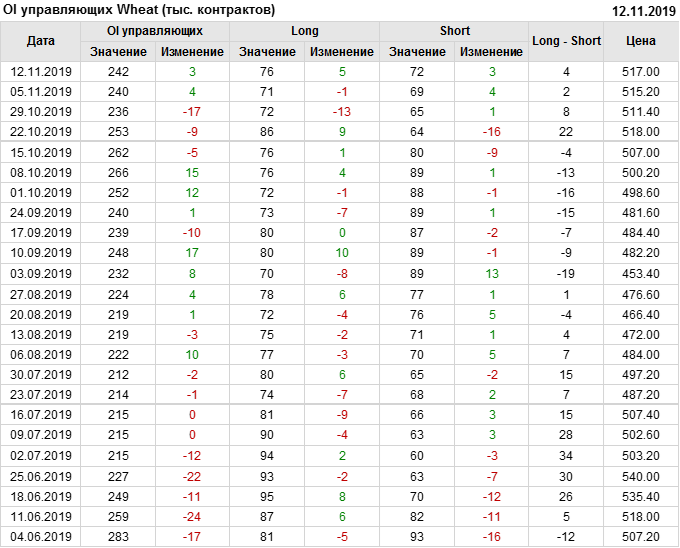 OI управляющих Wheat (тыс. контрактов)

12.11.2019

| Дата | OI управляющих |  | Long |  | Short |  | Long - Short | Цена |
|---|---|---|---|---|---|---|---|---|
|  | Значение | Изменение | Значение | Изменение | Значение | Изменение |  |  |
| 12.11.2019 | 242 | 3 | 76 | 5 | 72 | 3 | 4 | 517.00 |
| 05.11.2019 | 240 | 4 | 71 | -1 | 69 | 4 | 2 | 515.20 |
| 29.10.2019 | 236 | -17 | 72 | -13 | 65 | 1 | 8 | 511.40 |
| 22.10.2019 | 253 | -9 | 86 | 9 | 64 | -16 | 22 | 518.00 |
| 15.10.2019 | 262 | -5 | 76 | 1 | 80 | -9 | -4 | 507.00 |
| 08.10.2019 | 266 | 15 | 76 | 4 | 89 | 1 | -13 | 500.20 |
| 01.10.2019 | 252 | 12 | 72 | -1 | 88 | -1 | -16 | 498.60 |
| 24.09.2019 | 240 | 1 | 73 | -7 | 89 | 1 | -15 | 481.60 |
| 17.09.2019 | 239 | -10 | 80 | 0 | 87 | -2 | -7 | 484.40 |
| 10.09.2019 | 248 | 17 | 80 | 10 | 89 | -1 | -9 | 482.20 |
| 03.09.2019 | 232 | 8 | 70 | -8 | 89 | 13 | -19 | 453.40 |
| 27.08.2019 | 224 | 4 | 78 | 6 | 77 | 1 | 1 | 476.60 |
| 20.08.2019 | 219 | 1 | 72 | -4 | 76 | 5 | -4 | 466.40 |
| 13.08.2019 | 219 | -3 | 75 | -2 | 71 | 1 | 4 | 472.00 |
| 06.08.2019 | 222 | 10 | 77 | -3 | 70 | 5 | 7 | 484.00 |
| 30.07.2019 | 212 | -2 | 80 | 6 | 65 | -2 | 15 | 497.20 |
| 23.07.2019 | 214 | -1 | 74 | -7 | 68 | 2 | 7 | 487.20 |
| 16.07.2019 | 215 | 0 | 81 | -9 | 66 | 3 | 15 | 507.40 |
| 09.07.2019 | 215 | 0 | 90 | -4 | 63 | 3 | 28 | 502.60 |
| 02.07.2019 | 215 | -12 | 94 | 2 | 60 | -3 | 34 | 503.20 |
| 25.06.2019 | 227 | -22 | 93 | -2 | 63 | -7 | 30 | 540.00 |
| 18.06.2019 | 249 | -11 | 95 | 8 | 70 | -12 | 26 | 535.40 |
| 11.06.2019 | 259 | -24 | 87 | 6 | 82 | -11 | 5 | 518.00 |
| 04.06.2019 | 283 | -17 | 81 | -5 | 93 | -16 | -12 | 507.20 |